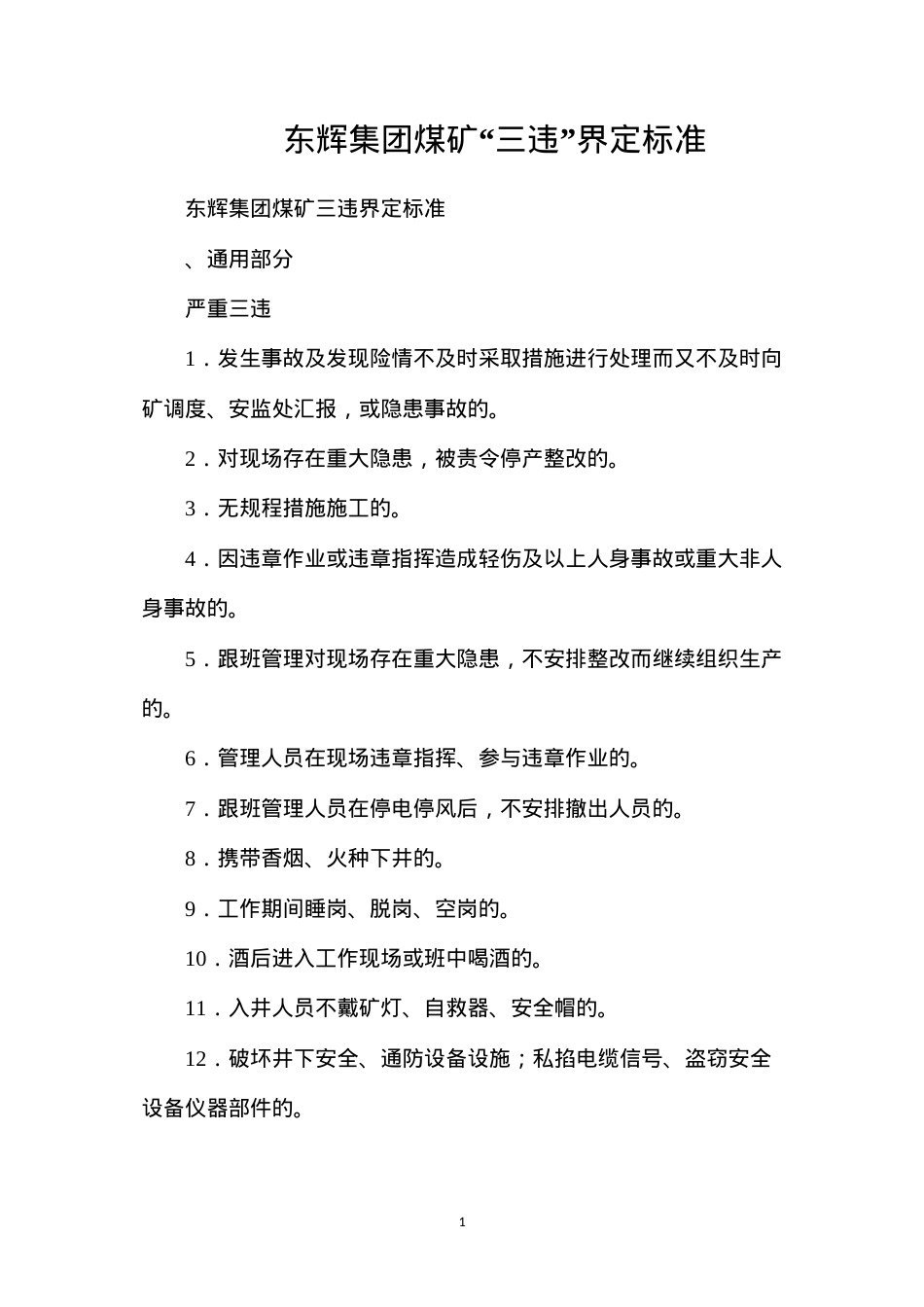 东辉集团煤矿“三违”界定标准

东辉集团煤矿三违界定标准

、通用部分

严重三违

1．发生事故及发现险情不及时采取措施进行处理而又不及时向矿调度、安监处汇报，或隐患事故的。

2．对现场存在重大隐患，被责令停产整改的。

3．无规程措施施工的。

4．因违章作业或违章指挥造成轻伤及以上人身事故或重大非人身事故的。

5．跟班管理对现场存在重大隐患，不安排整改而继续组织生产的。

6．管理人员在现场违章指挥、参与违章作业的。

7．跟班管理人员在停电停风后，不安排撤出人员的。

8．携带香烟、火种下井的。

9．工作期间睡岗、脱岗、空岗的。

10．酒后进入工作现场或班中喝酒的。

11．入井人员不戴矿灯、自救器、安全帽的。

12．破坏井下安全、通防设备设施；私掐电缆信号、盗窃安全设备仪器部件的。

1